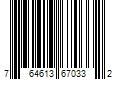 7 64613 67033 2